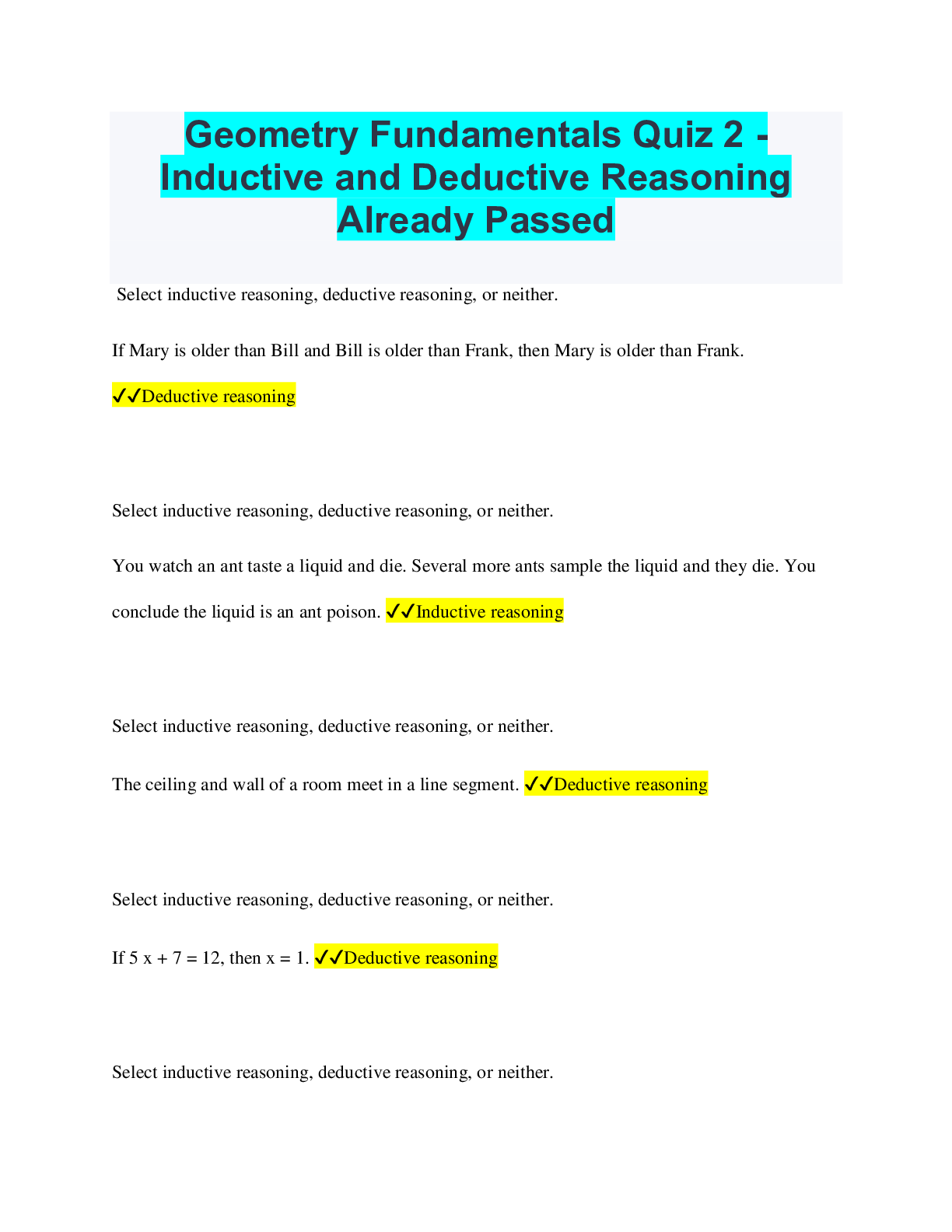 Geometry Fundamentals Quiz 2 - Inductive and Deductive Reasoning Already Passed

Select inductive reasoning, deductive reasoning, or neither.

If Mary is older than Bill and Bill is older than Frank, then Mary is older than Frank.

✓✓Deductive reasoning

Select inductive reasoning, deductive reasoning, or neither.

You watch an ant taste a liquid and die. Several more ants sample the liquid and they die. You conclude the liquid is an ant poison. ✓✓Inductive reasoning

Select inductive reasoning, deductive reasoning, or neither.

The ceiling and wall of a room meet in a line segment. ✓✓Deductive reasoning

Select inductive reasoning, deductive reasoning, or neither.

If $5x + 7 = 12$, then $x = 1$. ✓✓Deductive reasoning

Select inductive reasoning, deductive reasoning, or neither.